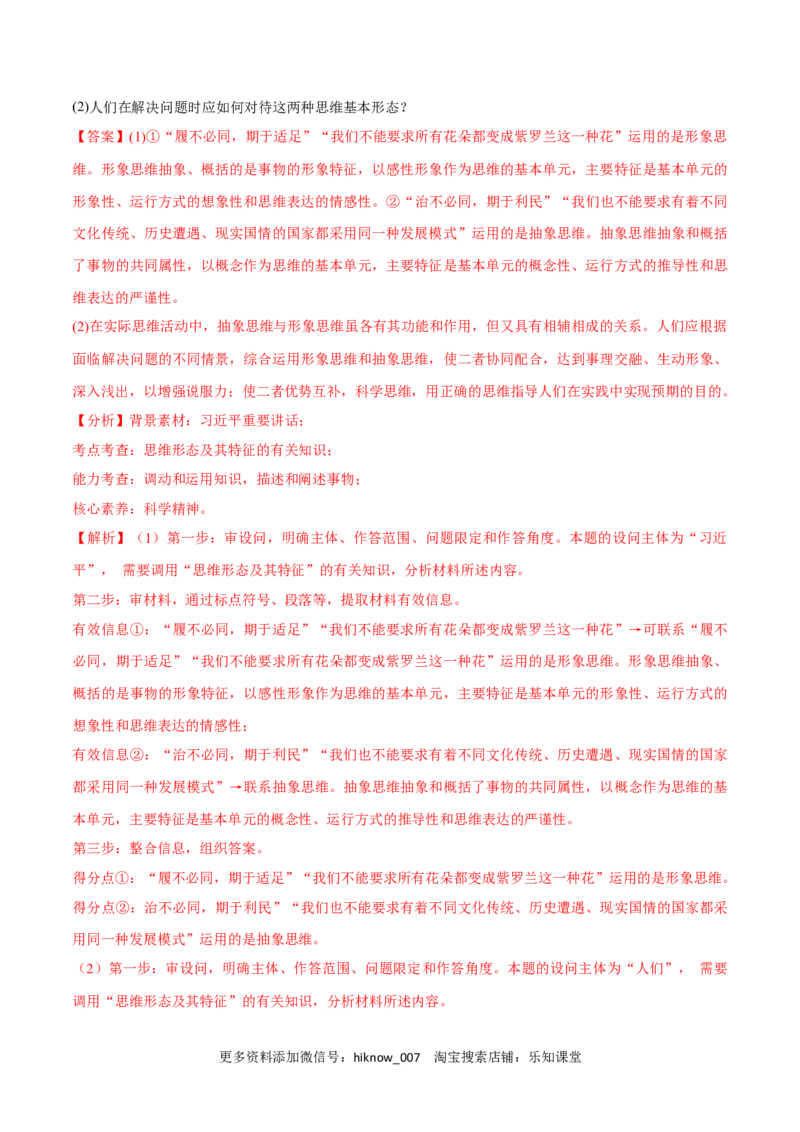 (2)人们在解决问题时应如何对待这两种思维基本形态？

【答案】(1)①“履不必同，期于适足”“我们不能要求所有花朵都变成紫罗兰这一种花”运用的是形象思维。形象思维抽象、概括的是事物的形象特征，以感性形象作为思维的基本单元，主要特征是基本单元的形象性、运行方式的想象性和思维表达的情感性。②“治不必同，期于利民”“我们也不能要求有着不同文化传统、历史遭遇、现实国情的国家都采用同一种发展模式”运用的是抽象思维。抽象思维抽象和概括了事物的共同属性，以概念作为思维的基本单元，主要特征是基本单元的概念性、运行方式的推导性和思维表达的严谨性。

(2)在实际思维活动中，抽象思维与形象思维虽各有其功能和作用，但又具有相辅相成的关系。人们应根据面临解决问题的不同情景，综合运用形象思维和抽象思维，使二者协同配合，达到事理交融、生动形象、深入浅出，以增强说服力；使二者优势互补，科学思维，用正确的思维指导人们在实践中实现预期的目的。

【分析】背景素材：习近平重要讲话；

考点考查：思维形态及其特征的有关知识；

能力考查：调动和运用知识，描述和阐述事物；

核心素养：科学精神。

【解析】（1）第一步：审设问，明确主体、作答范围、问题限定和作答角度。本题的设问主体为“习近平”， 需要调用“思维形态及其特征”的有关知识，分析材料所述内容。

第二步：审材料，通过标点符号、段落等，提取材料有效信息。

有效信息①：“履不必同，期于适足”“我们不能要求所有花朵都变成紫罗兰这一种花”→可联系“履不必同，期于适足”“我们不能要求所有花朵都变成紫罗兰这一种花”运用的是形象思维。形象思维抽象、概括的是事物的形象特征，以感性形象作为思维的基本单元，主要特征是基本单元的形象性、运行方式的想象性和思维表达的情感性；

有效信息②：“治不必同，期于利民”“我们也不能要求有着不同文化传统、历史遭遇、现实国情的国家都采用同一种发展模式”→联系抽象思维。抽象思维抽象和概括了事物的共同属性，以概念作为思维的基本单元，主要特征是基本单元的概念性、运行方式的推导性和思维表达的严谨性。

第三步：整合信息，组织答案。

得分点①：“履不必同，期于适足”“我们不能要求所有花朵都变成紫罗兰这一种花”运用的是形象思维。

得分点②：治不必同，期于利民”“我们也不能要求有着不同文化传统、历史遭遇、现实国情的国家都采用同一种发展模式”运用的是抽象思维。

（2）第一步：审设问，明确主体、作答范围、问题限定和作答角度。本题的设问主体为“人们”， 需要调用“思维形态及其特征”的有关知识，分析材料所述内容。

更多资料添加微信号：hiknow_007 淘宝搜索店铺：乐知课堂